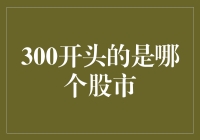 300开头的是哪个股市